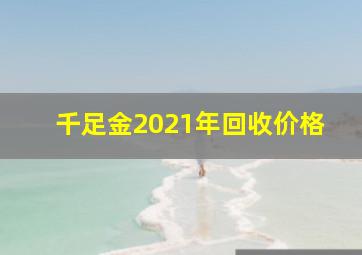 千足金2021年回收价格